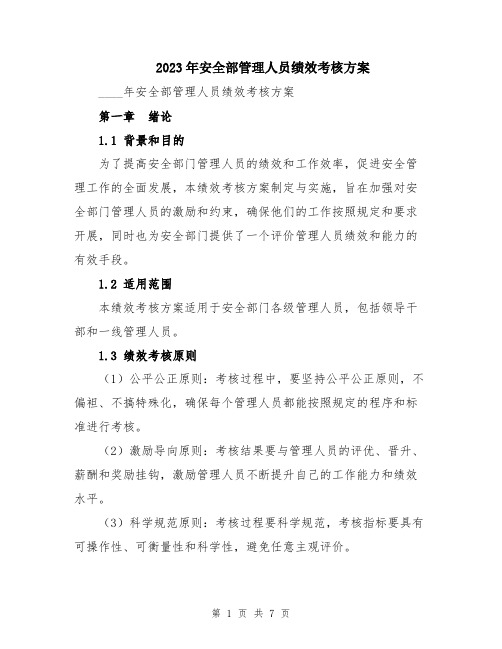 2023年安全部管理人员绩效考核方案

____年安全部管理人员绩效考核方案

第一章 绪论

1.1 背景和目的

为了提高安全部门管理人员的绩效和工作效率，促进安全管理工作的全面发展，本绩效考核方案制定与实施，旨在加强对安全部门管理人员的激励和约束，确保他们的工作按照规定和要求开展，同时也为安全部门提供了一个评价管理人员绩效和能力的有效手段。

1.2 适用范围

本绩效考核方案适用于安全部门各级管理人员，包括领导干部和一线管理人员。

1.3 绩效考核原则

（1）公平公正原则：考核过程中，要坚持公平公正原则，不偏袒、不搞特殊化，确保每个管理人员都能按照规定的程序和标准进行考核。

（2）激励导向原则：考核结果要与管理人员的评优、晋升、薪酬和奖励挂钩，激励管理人员不断提升自己的工作能力和绩效水平。

（3）科学规范原则：考核过程要科学规范，考核指标要具有可操作性、可衡量性和科学性，避免任意主观评价。

第 1 页 共 7 页